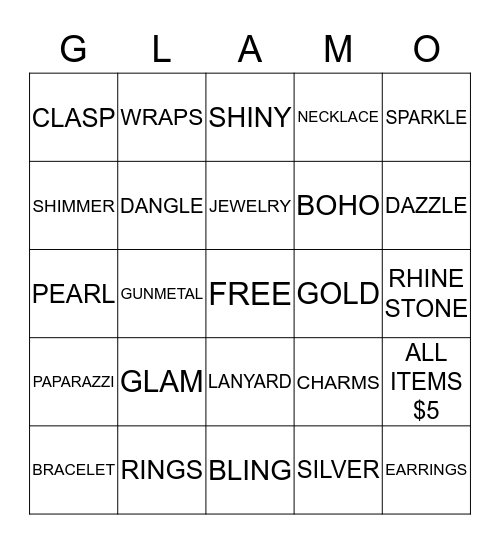 | G | L | A | M | O |
|---|---|---|---|---|
| CLASP | WRAPS | SHINY | NECKLACE | SPARKLE |
| SHIMMER | DANGLE | JEWELRY | BOHO | DAZZLE |
| PEARL | GUNMETAL | FREE | GOLD | RHINE STONE |
| PAPARAZZI | GLAM | LANYARD | CHARMS | ALL ITEMS \$5 |
| BRACELET | RINGS | BLING | SILVER | EARRINGS |